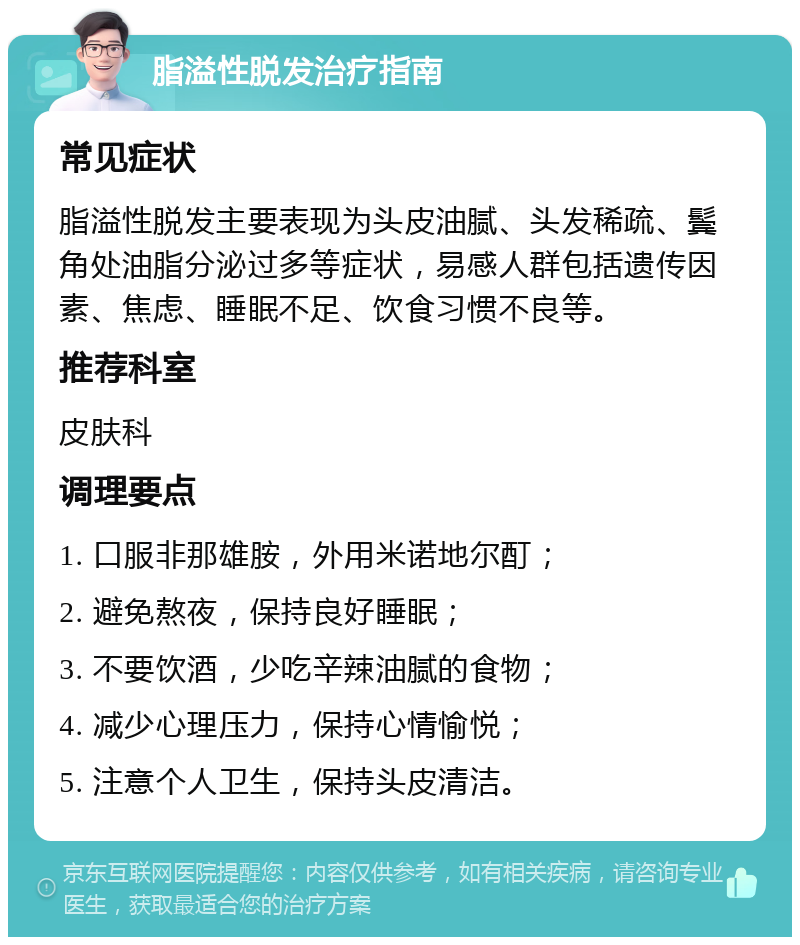 脂溢性脱发治疗指南

常见症状

脂溢性脱发主要表现为头皮油腻、头发稀疏、鬓角处油脂分泌过多等症状，易感人群包括遗传因素、焦虑、睡眠不足、饮食习惯不良等。

推荐科室

皮肤科

调理要点

1. 口服非那雄胺，外用米诺地尔酊；

2. 避免熬夜，保持良好睡眠；

3. 不要饮酒，少吃辛辣油腻的食物；

4. 减少心理压力，保持心情愉悦；

5. 注意个人卫生，保持头皮清洁。

京东互联网医院提醒您：内容仅供参考，如有相关疾病，请咨询专业医生，获取最适合您的治疗方案